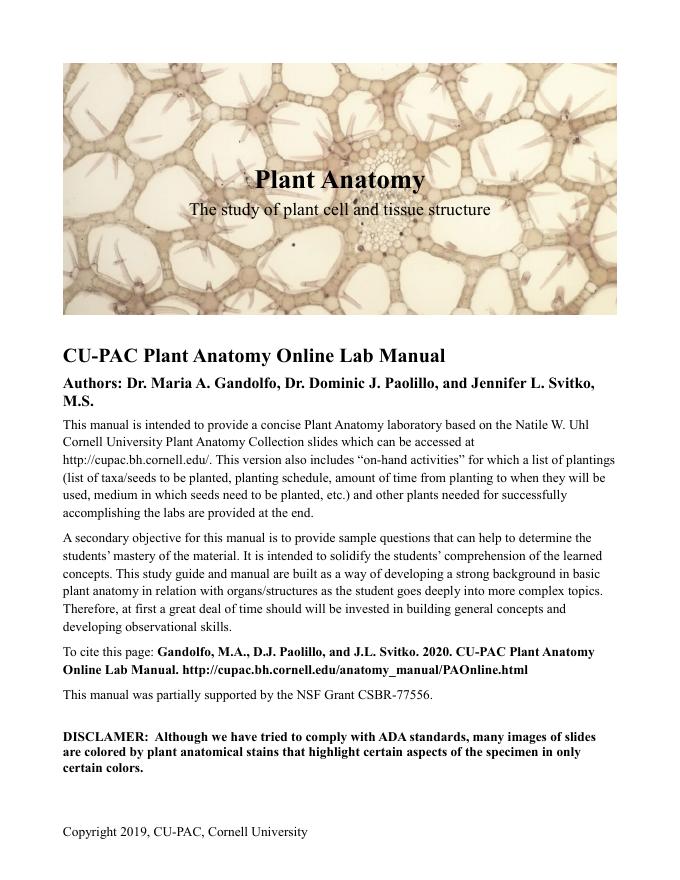 Plant Anatomy
The study of plant cell and tissue structure

CU-PAC Plant Anatomy Online Lab Manual

Authors: Dr. Maria A. Gandolfo, Dr. Dominic J. Paolillo, and Jennifer L. Svitko, M.S.

This manual is intended to provide a concise Plant Anatomy laboratory based on the Natile W. Uhl Cornell University Plant Anatomy Collection slides which can be accessed at http://cupac.bh.cornell.edu/. This version also includes “on-hand activities” for which a list of plantings (list of taxa/seeds to be planted, planting schedule, amount of time from planting to when they will be used, medium in which seeds need to be planted, etc.) and other plants needed for successfully accomplishing the labs are provided at the end.

A secondary objective for this manual is to provide sample questions that can help to determine the students’ mastery of the material. It is intended to solidify the students’ comprehension of the learned concepts. This study guide and manual are built as a way of developing a strong background in basic plant anatomy in relation with organs/structures as the student goes deeply into more complex topics. Therefore, at first a great deal of time should will be invested in building general concepts and developing observational skills.

To cite this page: Gandolfo, M.A., D.J. Paolillo, and J.L. Svitko. 2020. CU-PAC Plant Anatomy Online Lab Manual. http://cupac.bh.cornell.edu/anatomy_manual/PAOnline.html

This manual was partially supported by the NSF Grant CSBR-77556.

DISCLAMER: Although we have tried to comply with ADA standards, many images of slides are colored by plant anatomical stains that highlight certain aspects of the specimen in only certain colors.

Copyright 2019, CU-PAC, Cornell University